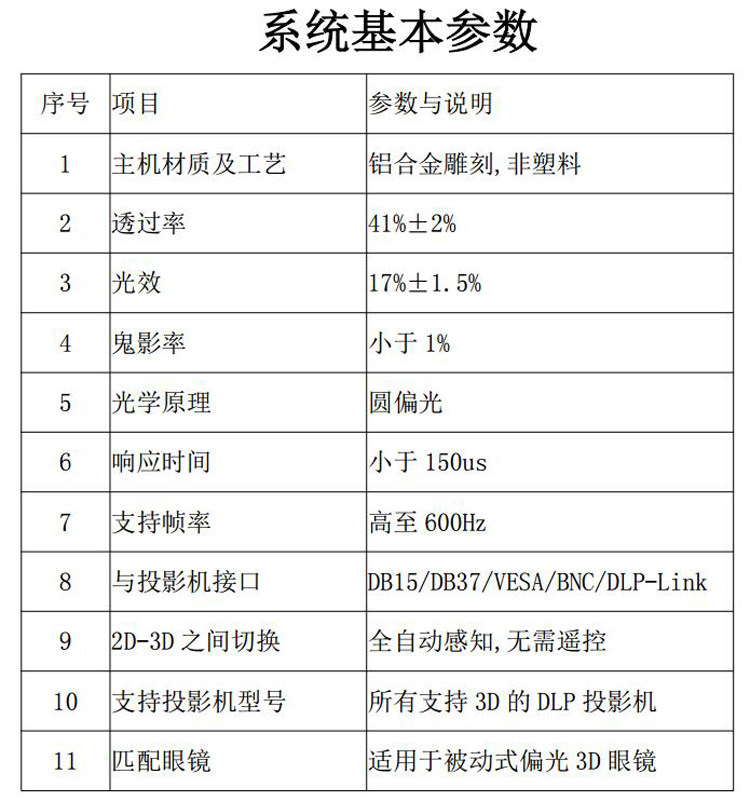 系统基本参数

| 序号 | 项目 | 参数与说明 |
|---|---|---|
| 1 | 主机材质及工艺 | 铝合金雕刻,非塑料 |
| 2 | 透过率 | 41%±2% |
| 3 | 光效 | 17%±1.5% |
| 4 | 鬼影率 | 小于1% |
| 5 | 光学原理 | 圆偏光 |
| 6 | 响应时间 | 小于150us |
| 7 | 支持帧率 | 高至600Hz |
| 8 | 与投影机接口 | DB15/DB37/VESA/BNC/DLP-Link |
| 9 | 2D-3D之间切换 | 全自动感知,无需遥控 |
| 10 | 支持投影机型号 | 所有支持3D的DLP投影机 |
| 11 | 匹配眼镜 | 适用于被动式偏光3D眼镜 |